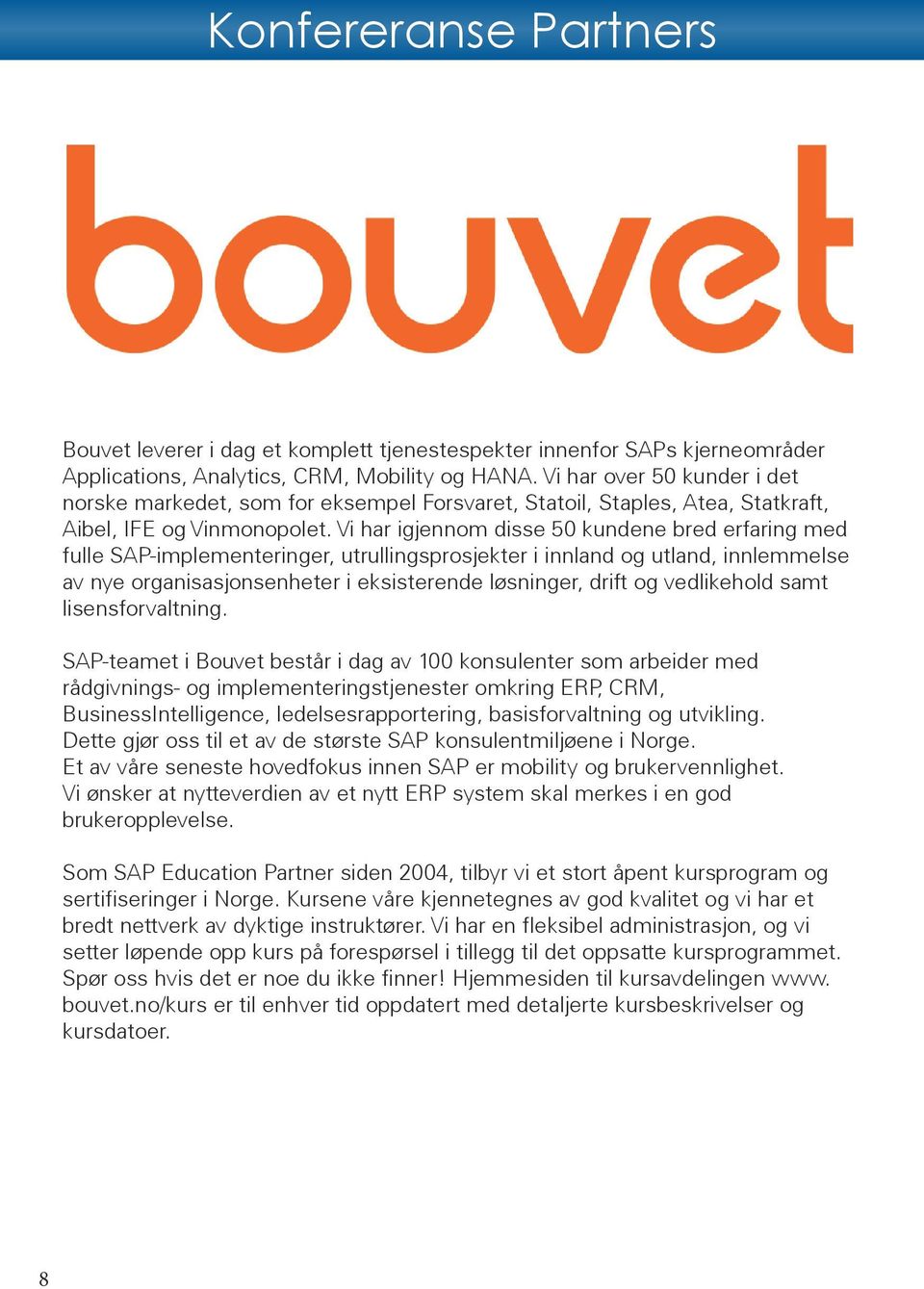 Konfereranse Partners

bouvet

Bouvet leverer i dag et komplett tjenestespekter innenfor SAPs kjerneområder Applications, Analytics, CRM, Mobility og HANA. Vi har over 50 kunder i det norske markedet, som for eksempel Forsvaret, Statoil, Staples, Atea, Statkraft, Aibel, IFE og Vinmonopolet. Vi har igjennom disse 50 kundene bred erfaring med fulle SAP-implementeringer, utrullingsprosjekter i innland og utland, innlemmelse av nye organisasjonsenheter i eksisterende løsninger, drift og vedlikehold samt lisensforvaltning.

SAP-teamet i Bouvet består i dag av 100 konsulenter som arbeider med rådgivnings- og implementeringstjenester omkring ERP, CRM, BusinessIntelligence, ledelsesrapportering, basisforvaltning og utvikling. Dette gjør oss til et av de største SAP konsulentmiljøene i Norge. Et av våre seneste hovedfokus innen SAP er mobility og brukervennlighet. Vi ønsker at nytteverdien av et nytt ERP system skal merkes i en god brukeropplevelse.

Som SAP Education Partner siden 2004, tilbyr vi et stort åpent kursprogram og sertifiseringer i Norge. Kursene våre kjennetegnes av god kvalitet og vi har et bredt nettverk av dyktige instruktører. Vi har en fleksibel administrasjon, og vi setter løpende opp kurs på forespørsel i tillegg til det oppsatte kursprogrammet. Spør oss hvis det er noe du ikke finner! Hjemmesiden til kursavdelingen www.bouvet.no/kurs er til enhver tid oppdatert med detaljerte kursbeskrivelser og kursdatoer.

8